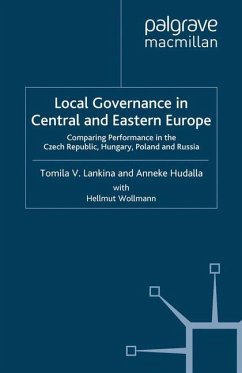 palgrave
macmillan

Local Governance in Central and Eastern Europe

Comparing Performance in the Czech Republic, Hungary, Poland and Russia

Tomila V. Lankina and Anneke Hudalla
with
Hellmut Wollmann